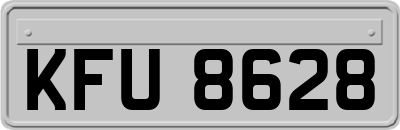 KFU 8628